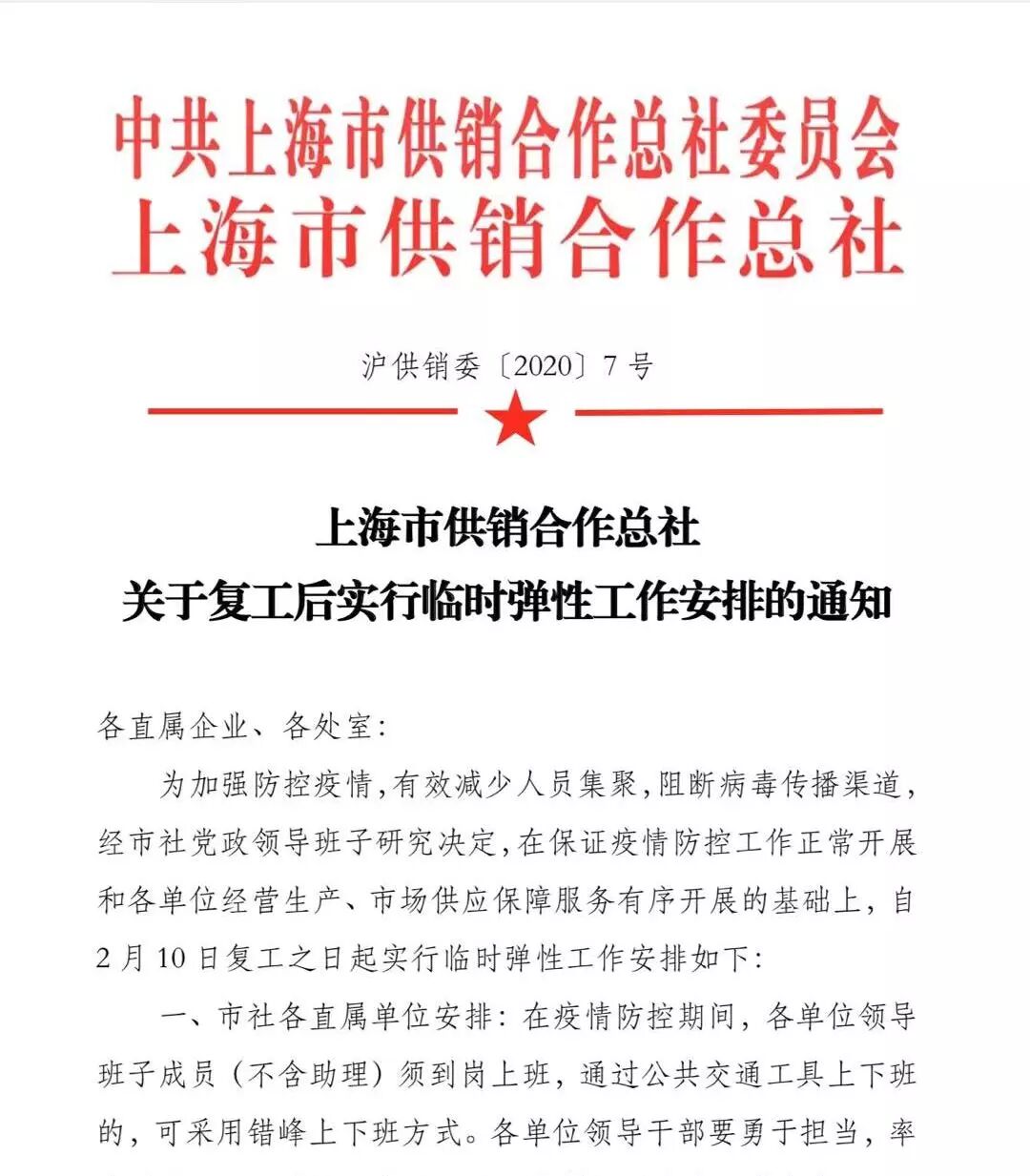 中共上海市供销合作总社委员会
上海市供销合作总社

沪供销委〔2020〕7号

上海市供销合作总社
关于复工后实行临时弹性工作安排的通知

各直属企业、各处室:

为加强防控疫情,有效减少人员集聚,阻断病毒传播渠道,经市社党政领导班子研究决定,在保证疫情防控工作正常开展和各单位经营生产、市场供应保障服务有序开展的基础上,自2月10日复工之日起实行临时弹性工作安排如下:

一、市社各直属单位安排:在疫情防控期间,各单位领导班子成员(不含助理)须到岗上班,通过公共交通工具上下班的,可采用错峰上下班方式。各单位领导干部要勇于担当,率